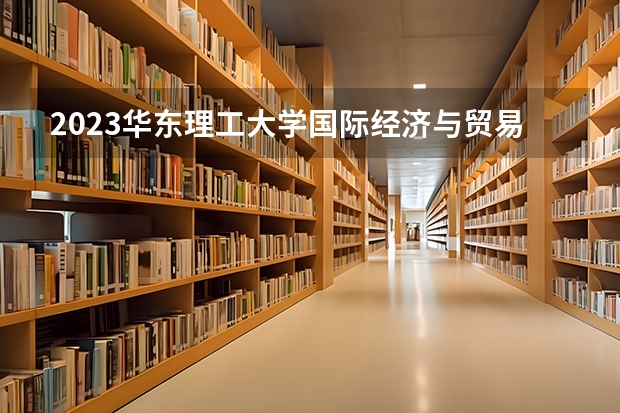 2023华东理工大学国际经济与贸易